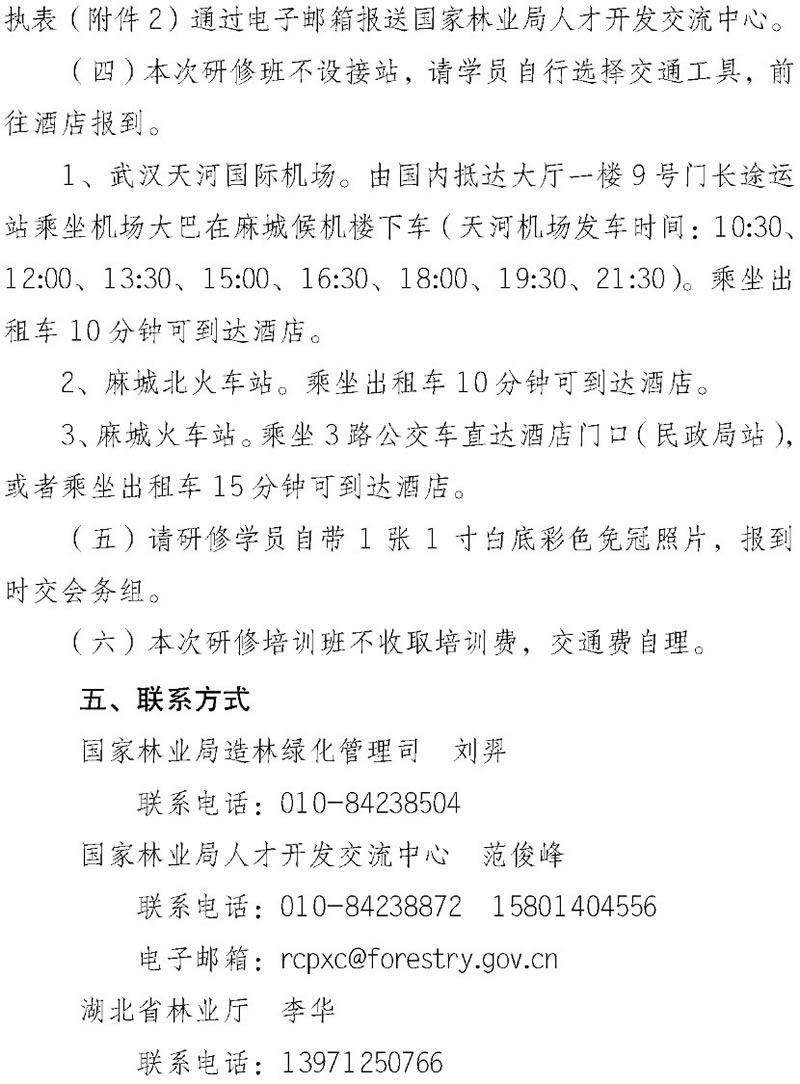 执表（附件 2）通过电子邮箱报送国家林业局人才开发交流中心。

（四）本次研修班不设接站，请学员自行选择交通工具，前往酒店报到。

1、武汉天河国际机场。由国内抵达大厅一楼 9 号门长途运站乘坐机场大巴在麻城候机楼下车（天河机场发车时间：10:30、12:00、13:30、15:00、16:30、18:00、19:30、21:30）。乘坐出租车 10 分钟可到达酒店。

2、麻城北火车站。乘坐出租车 10 分钟可到达酒店。

3、麻城火车站。乘坐 3 路公交车直达酒店门口（民政局站），或者乘坐出租车 15 分钟可到达酒店。

（五）请研修学员自带 1 张 1 寸白底彩色免冠照片，报到时交会务组。

（六）本次研修培训班不收取培训费，交通费自理。

五、联系方式

国家林业局造林绿化管理司　刘羿

联系电话：010-84238504

国家林业局人才开发交流中心　范俊峰

联系电话：010-84238872　15801404556

电子邮箱：rcpxc@forestry.gov.cn

湖北省林业厅　李华

联系电话：13971250766